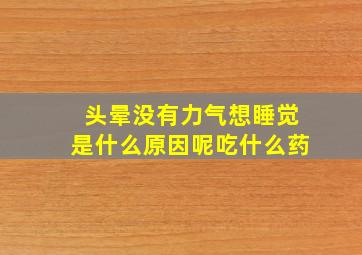 头晕没有力气想睡觉
是什么原因呢吃什么药